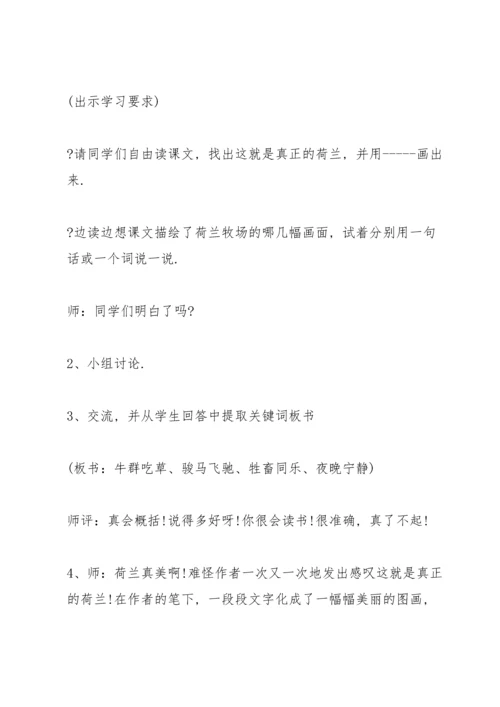 (出示学习要求)

?请同学们自由读课文，找出这就是真正的荷兰，并用-----画出来.

?边读边想课文描绘了荷兰牧场的哪几幅画面，试着分别用一句话或一个词说一说.

师：同学们明白了吗?

2、小组讨论.

3、交流，并从学生回答中提取关键词板书

(板书：牛群吃草、骏马飞驰、牲畜同乐、夜晚宁静)

师评：真会概括!说得多好呀!你很会读书!很准确，真了不起!

4、师：荷兰真美啊!难怪作者一次又一次地发出感叹这就是真正的荷兰!在作者的笔下，一段段文字化成了一幅幅美丽的图画，